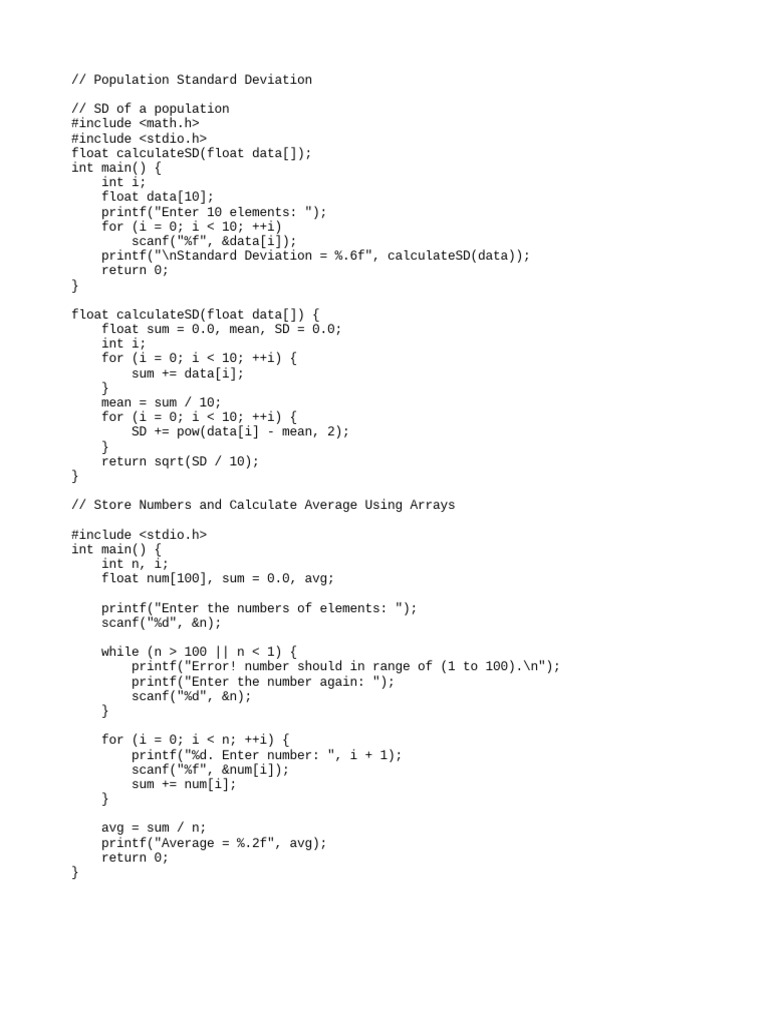 // Population Standard Deviation

// SD of a population
#include <math.h>
#include <stdio.h>
float calculateSD(float data[]);
int main() {
    int i;
    float data[10];
    printf("Enter 10 elements: ");
    for (i = 0; i < 10; ++i)
        scanf("%f", &data[i]);
    printf("\nStandard Deviation = %.6f", calculateSD(data));
    return 0;
}

float calculateSD(float data[]) {
    float sum = 0.0, mean, SD = 0.0;
    int i;
    for (i = 0; i < 10; ++i) {
        sum += data[i];
    }
    mean = sum / 10;
    for (i = 0; i < 10; ++i) {
        SD += pow(data[i] - mean, 2);
    }
    return sqrt(SD / 10);
}

// Store Numbers and Calculate Average Using Arrays

#include <stdio.h>
int main() {
    int n, i;
    float num[100], sum = 0.0, avg;

    printf("Enter the numbers of elements: ");
    scanf("%d", &n);

    while (n > 100 || n < 1) {
        printf("Error! number should in range of (1 to 100).\n");
        printf("Enter the number again: ");
        scanf("%d", &n);
    }

    for (i = 0; i < n; ++i) {
        printf("%d. Enter number: ", i + 1);
        scanf("%f", &num[i]);
        sum += num[i];
    }

    avg = sum / n;
    printf("Average = %.2f", avg);
    return 0;
}